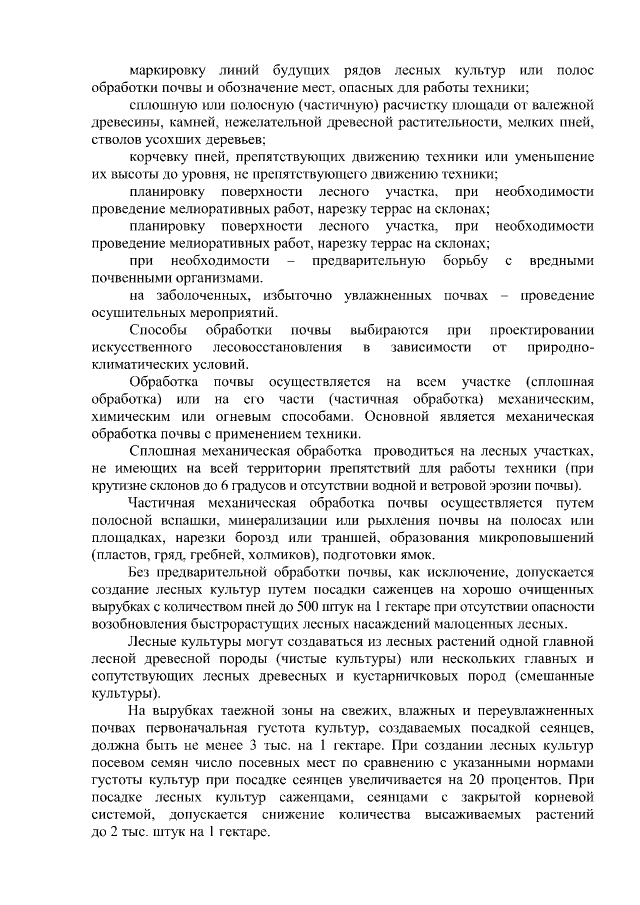 маркировку линий будущих рядов лесных культур или полос обработки почвы и обозначение мест, опасных для работы техники;

сплошную или полосную (частичную) расчистку площади от валежной древесины, камней, нежелательной древесной растительности, мелких пней, стволов усохших деревьев;

корчевку пней, препятствующих движению техники или уменьшение их высоты до уровня, не препятствующего движению техники;

планировку поверхности лесного участка, при необходимости проведение мелиоративных работ, нарезку террас на склонах;

планировку поверхности лесного участка, при необходимости проведение мелиоративных работ, нарезку террас на склонах;

при необходимости – предварительную борьбу с вредными почвенными организмами.

на заболоченных, избыточно увлажненных почвах – проведение осушительных мероприятий.

Способы обработки почвы выбираются при проектировании искусственного лесовосстановления в зависимости от природно-климатических условий.

Обработка почвы осуществляется на всем участке (сплошная обработка) или на его части (частичная обработка) механическим, химическим или огневым способами. Основной является механическая обработка почвы с применением техники.

Сплошная механическая обработка проводиться на лесных участках, не имеющих на всей территории препятствий для работы техники (при крутизне склонов до 6 градусов и отсутствии водной и ветровой эрозии почвы).

Частичная механическая обработка почвы осуществляется путем полосной вспашки, минерализации или рыхления почвы на полосах или площадках, нарезки борозд или траншей, образования микроповышений (пластов, гряд, гребней, холмиков), подготовки ямок.

Без предварительной обработки почвы, как исключение, допускается создание лесных культур путем посадки саженцев на хорошо очищенных вырубках с количеством пней до 500 штук на 1 гектаре при отсутствии опасности возобновления быстрорастущих лесных насаждений малоценных лесных.

Лесные культуры могут создаваться из лесных растений одной главной лесной древесной породы (чистые культуры) или нескольких главных и сопутствующих лесных древесных и кустарничковых пород (смешанные культуры).

На вырубках таежной зоны на свежих, влажных и переувлажненных почвах первоначальная густота культур, создаваемых посадкой сеянцев, должна быть не менее 3 тыс. на 1 гектаре. При создании лесных культур посевом семян число посевных мест по сравнению с указанными нормами густоты культур при посадке сеянцев увеличивается на 20 процентов. При посадке лесных культур саженцами, сеянцами с закрытой корневой системой, допускается снижение количества высаживаемых растений до 2 тыс. штук на 1 гектаре.